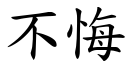 不悔